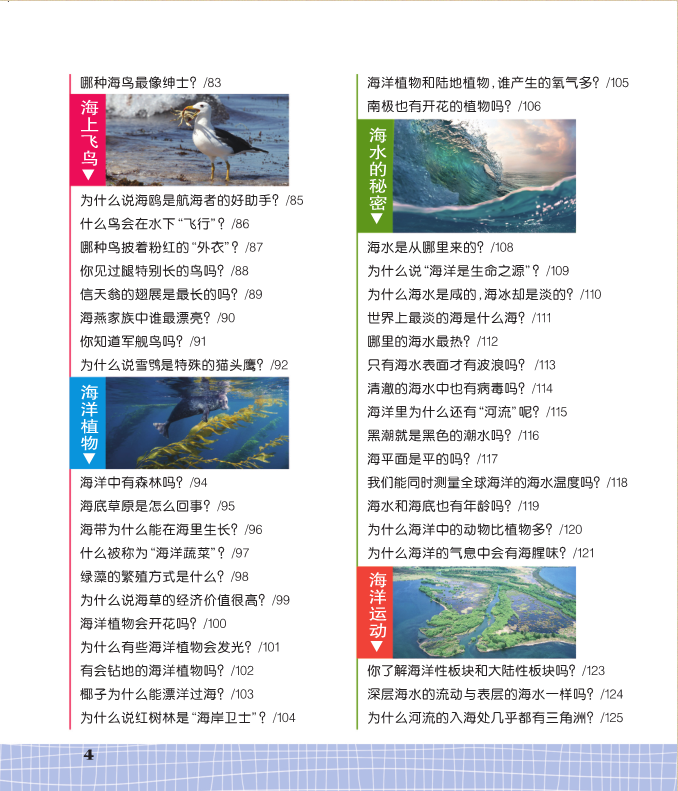 哪种海鸟最像绅士？/83

海上飞鸟▼

为什么说海鸥是航海者的好助手？/85
什么鸟会在水下“飞行”？/86
哪种鸟披着粉红的“外衣”？/87
你见过腿特别长的鸟吗？/88
信天翁的翅展是最长的吗？/89
海燕家族中谁最漂亮？/90
你知道军舰鸟吗？/91
为什么说雪鸮是特殊的猫头鹰？/92

海洋植物▼

海洋中有森林吗？/94
海底草原是怎么回事？/95
海带为什么能在海里生长？/96
什么被称为“海洋蔬菜”？/97
绿藻的繁殖方式是什么？/98
为什么说海草的经济价值很高？/99
海洋植物会开花吗？/100
为什么有些海洋植物会发光？/101
有会钻地的海洋植物吗？/102
椰子为什么能漂洋过海？/103
为什么说红树林是“海岸卫士”？/104

海洋植物和陆地植物，谁产生的氧气多？/105
南极也有开花的植物吗？/106

海水的秘密▼

海水是从哪里来的？/108
为什么说“海洋是生命之源”？/109
为什么海水是咸的，海冰却是淡的？/110
世界上最淡的海是什么海？/111
哪里的海水最热？/112
只有海水表面才有波浪吗？/113
清澈的海水中也有病毒吗？/114
海洋里为什么还有“河流”呢？/115
黑潮就是黑色的潮水吗？/116
海平面是平的吗？/117
我们能同时测量全球海洋的海水温度吗？/118
海水和海底也有年龄吗？/119
为什么海洋中的动物比植物多？/120
为什么海洋的气息中会有海腥味？/121

海洋运动▼

你了解海洋性板块和大陆性板块吗？/123
深层海水的流动与表层的海水一样吗？/124
为什么河流的入海处几乎都有三角洲？/125

4